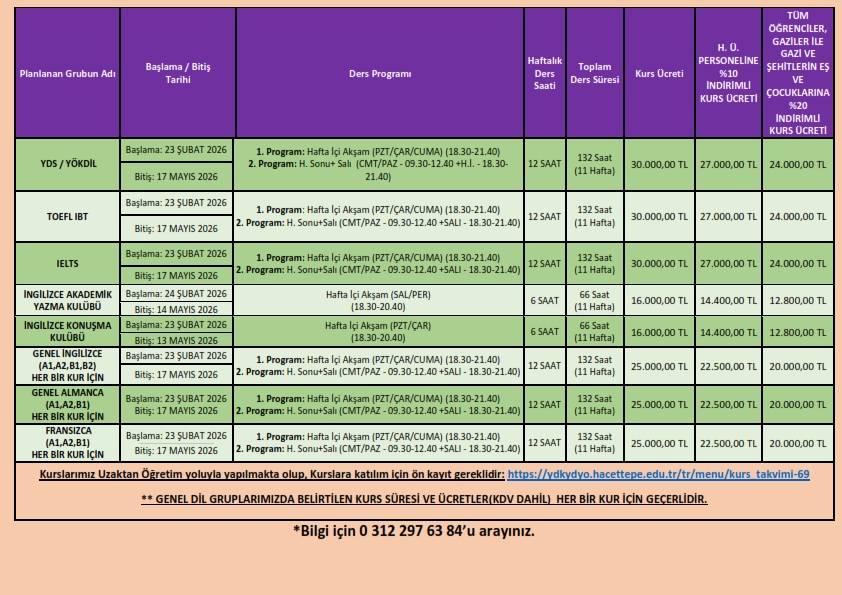 | Planlanan Grubun Adı | Başlama / Bitiş Tarihi | Ders Programı | Haftalık Ders Saati | Toplam Ders Süresi | Kurs Ücreti | H. Ü. PERSONELİNE %10 İNDİRİMLİ KURS ÜCRETİ | TÜM ÖĞRENCİLER, GAZİLER İLE GAZİ VE ŞEHİTLERİN EŞ VE ÇOCUKLARINA %20 İNDİRİMLİ KURS ÜCRETİ |
|---|---|---|---|---|---|---|---|
| YDS / YÖKDİL | Başlama: 23 ŞUBAT 2026 Bitiş: 17 MAYIS 2026 | 1. Program: Hafta İçi Akşam (PZT/ÇAR/CUMA) (18.30-21.40) 2. Program: H. Sonu+ Salı (CMT/PAZ - 09.30-12.40 +H.İ. - 18.30-21.40) | 12 SAAT | 132 Saat (11 Hafta) | 30.000,00 TL | 27.000,00 TL | 24.000,00 TL |
| TOEFL IBT | Başlama: 23 ŞUBAT 2026 Bitiş: 17 MAYIS 2026 | 1. Program: Hafta İçi Akşam (PZT/ÇAR/CUMA) (18.30-21.40) 2. Program: H. Sonu+Salı (CMT/PAZ - 09.30-12.40 +SALI - 18.30-21.40) | 12 SAAT | 132 Saat (11 Hafta) | 30.000,00 TL | 27.000,00 TL | 24.000,00 TL |
| IELTS | Başlama: 23 ŞUBAT 2026 Bitiş: 17 MAYIS 2026 | 1. Program: Hafta İçi Akşam (PZT/ÇAR/CUMA) (18.30-21.40) 2. Program: H. Sonu+Salı (CMT/PAZ - 09.30-12.40 +SALI - 18.30-21.40) | 12 SAAT | 132 Saat (11 Hafta) | 30.000,00 TL | 27.000,00 TL | 24.000,00 TL |
| İNGİLİZCE AKADEMİK YAZMA KULÜBÜ | Başlama: 24 ŞUBAT 2026 Bitiş: 14 MAYIS 2026 | Hafta İçi Akşam (SAL/PER) (18.30-20.40) | 6 SAAT | 66 Saat (11 Hafta) | 16.000,00 TL | 14.400,00 TL | 12.800,00 TL |
| İNGİLİZCE KONUŞMA KULÜBÜ | Başlama: 23 ŞUBAT 2026 Bitiş: 13 MAYIS 2026 | Hafta İçi Akşam (PZT/ÇAR) (18.30-20.40) | 6 SAAT | 66 Saat (11 Hafta) | 16.000,00 TL | 14.400,00 TL | 12.800,00 TL |
| GENEL İNGİLİZCE (A1,A2,B1,B2) HER BİR KUR İÇİN | Başlama: 23 ŞUBAT 2026 Bitiş: 17 MAYIS 2026 | 1. Program: Hafta İçi Akşam (PZT/ÇAR/CUMA) (18.30-21.40) 2. Program: H. Sonu+Salı (CMT/PAZ - 09.30-12.40 +SALI - 18.30-21.40) | 12 SAAT | 132 Saat (11 Hafta) | 25.000,00 TL | 22.500,00 TL | 20.000,00 TL |
| GENEL ALMANCA (A1,A2,B1) HER BİR KUR İÇİN | Başlama: 23 ŞUBAT 2026 Bitiş: 17 MAYIS 2026 | 1. Program: Hafta İçi Akşam (PZT/ÇAR/CUMA) (18.30-21.40) 2. Program: H. Sonu+Salı (CMT/PAZ - 09.30-12.40 +SALI - 18.30-21.40) | 12 SAAT | 132 Saat (11 Hafta) | 25.000,00 TL | 22.500,00 TL | 20.000,00 TL |
| FRANSIZCA (A1,A2,B1) HER BİR KUR İÇİN | Başlama: 23 ŞUBAT 2026 Bitiş: 17 MAYIS 2026 | 1. Program: Hafta İçi Akşam (PZT/ÇAR/CUMA) (18.30-21.40) 2. Program: H. Sonu+Salı (CMT/PAZ - 09.30-12.40 +SALI - 18.30-21.40) | 12 SAAT | 132 Saat (11 Hafta) | 25.000,00 TL | 22.500,00 TL | 20.000,00 TL |

Kurslarımız Uzaktan Öğretim yoluyla yapılmakta olup, Kurslara katılım için ön kayıt gereklidir: https://ydkydyo.hacettepe.edu.tr/tr/menu/kurs_takvimi-69

** GENEL DİL GRUPLARIMIZDA BELİRTİLEN KURS SÜRESİ VE ÜCRETLER(KDV DAHİL) HER BİR KUR İÇİN GEÇERLİDİR.

*Bilgi için 0 312 297 63 84'u arayınız.